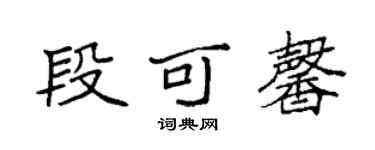 段可馨

词典网